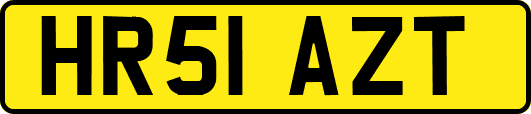 HR51 AZT